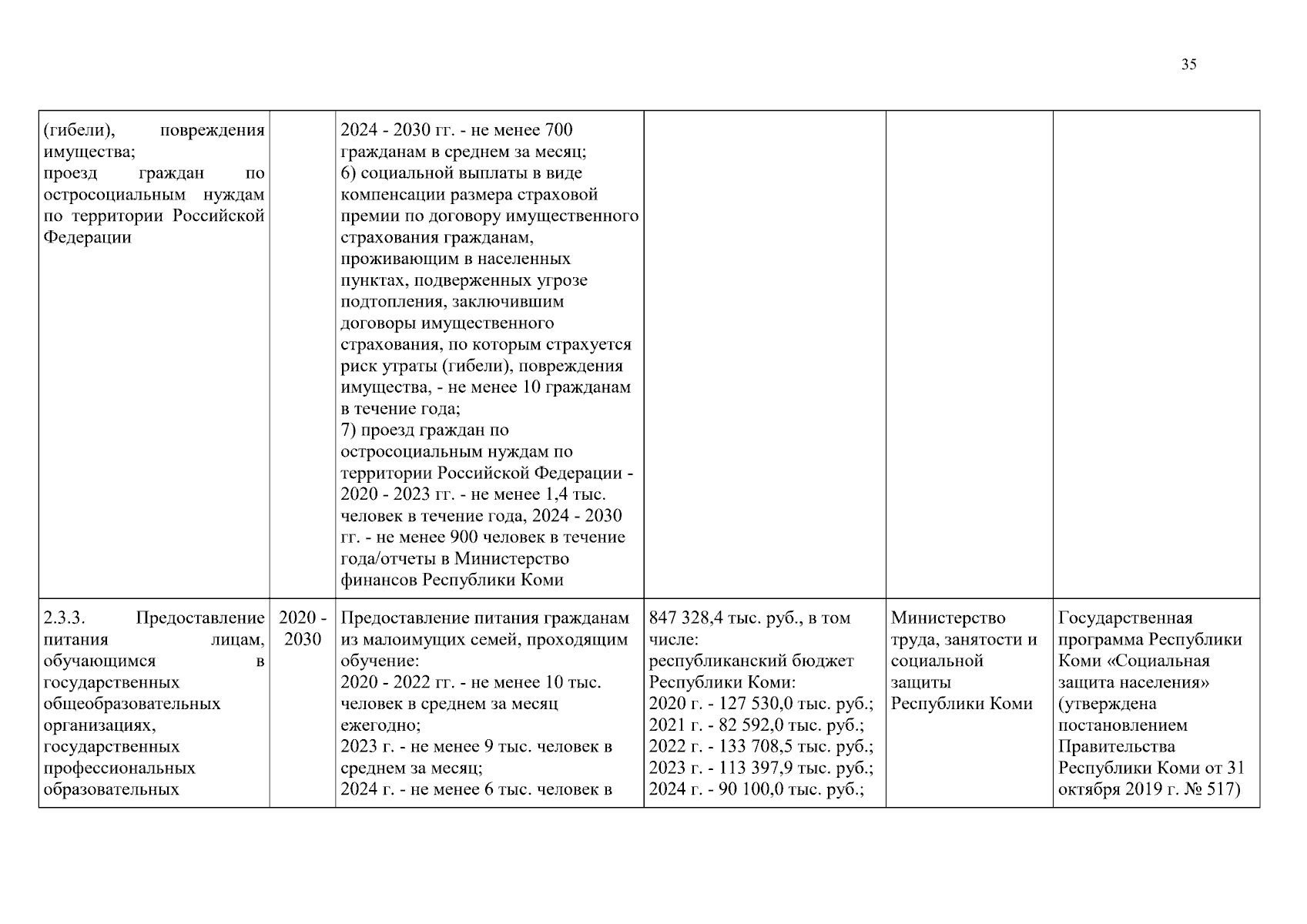 35

| | | | | | |
|---|---|---|---|---|---|
| (гибели), повреждения имущества; проезд граждан по остросоциальным нуждам по территории Российской Федерации | | 2024 - 2030 гг. - не менее 700 гражданам в среднем за месяц; 6) социальной выплаты в виде компенсации размера страховой премии по договору имущественного страхования гражданам, проживающим в населенных пунктах, подверженных угрозе подтопления, заключившим договоры имущественного страхования, по которым страхуется риск утраты (гибели), повреждения имущества, - не менее 10 гражданам в течение года; 7) проезд граждан по остросоциальным нуждам по территории Российской Федерации - 2020 - 2023 гг. - не менее 1,4 тыс. человек в течение года, 2024 - 2030 гг. - не менее 900 человек в течение года/отчеты в Министерство финансов Республики Коми | | | |
| 2.3.3. Предоставление питания лицам, обучающимся в государственных общеобразовательных организациях, государственных профессиональных образовательных | 2020 - 2030 | Предоставление питания гражданам из малоимущих семей, проходящим обучение: 2020 - 2022 гг. - не менее 10 тыс. человек в среднем за месяц ежегодно; 2023 г. - не менее 9 тыс. человек в среднем за месяц; 2024 г. - не менее 6 тыс. человек в | 847 328,4 тыс. руб., в том числе: республиканский бюджет Республики Коми: 2020 г. - 127 530,0 тыс. руб.; 2021 г. - 82 592,0 тыс. руб.; 2022 г. - 133 708,5 тыс. руб.; 2023 г. - 113 397,9 тыс. руб.; 2024 г. - 90 100,0 тыс. руб.; | Министерство труда, занятости и социальной защиты Республики Коми | Государственная программа Республики Коми «Социальная защита населения» (утверждена постановлением Правительства Республики Коми от 31 октября 2019 г. № 517) |